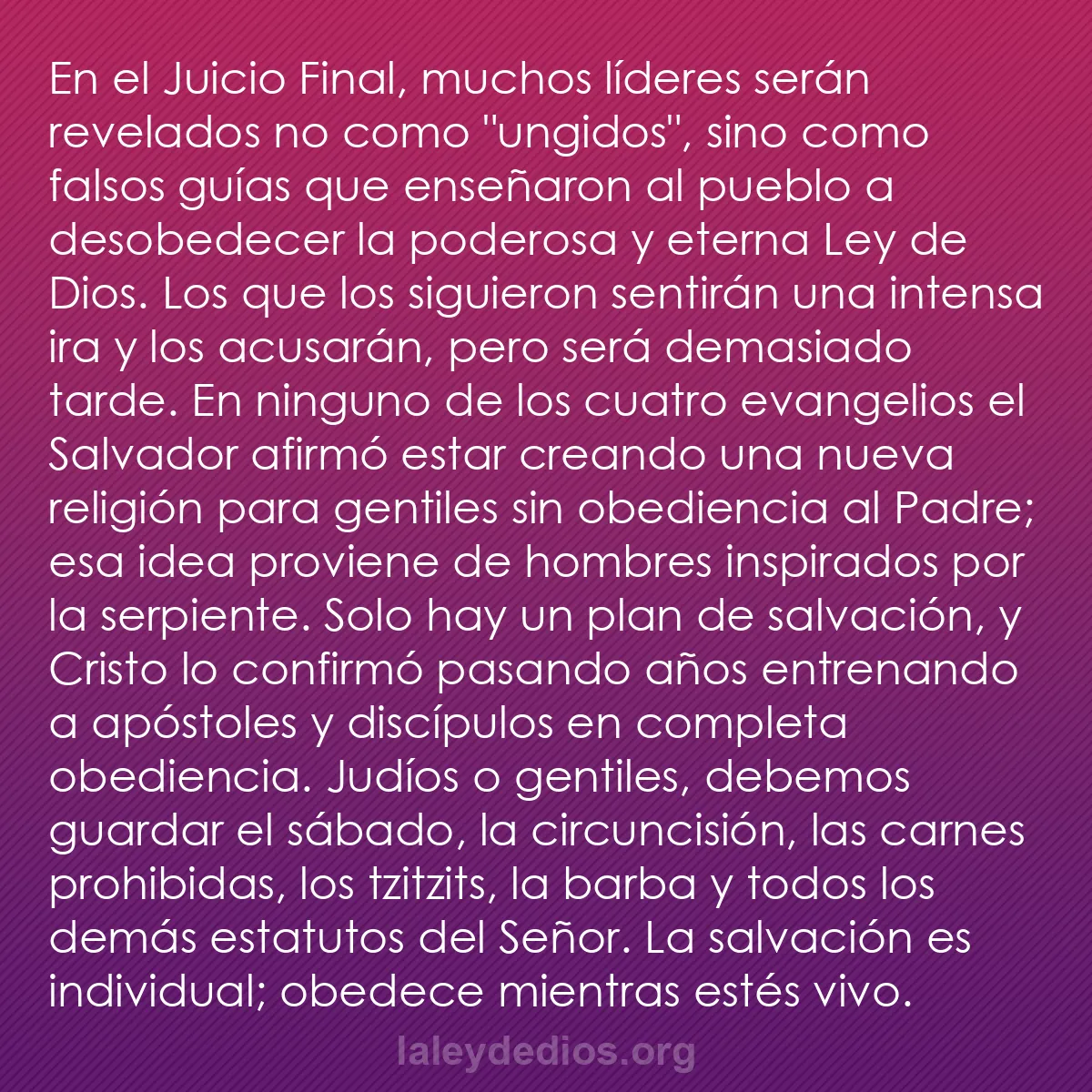 En el Juicio Final, muchos líderes serán revelados no como "ungidos", sino como falsos guías que enseñaron al pueblo a desobedecer la poderosa y eterna Ley de Dios. Los que los siguieron sentirán una intensa ira y los acusarán, pero será demasiado tarde. En ninguno de los cuatro evangelios el Salvador afirmó estar creando una nueva religión para gentiles sin obediencia al Padre; esa idea proviene de hombres inspirados por la serpiente. Solo hay un plan de salvación, y Cristo lo confirmó pasando años entrenando a apóstoles y discípulos en completa obediencia. Judíos o gentiles, debemos guardar el sábado, la circuncisión, las carnes prohibidas, los tzitzits, la barba y todos los demás estatutos del Señor. La salvación es individual; obedece mientras estés vivo.

laleydedios.org